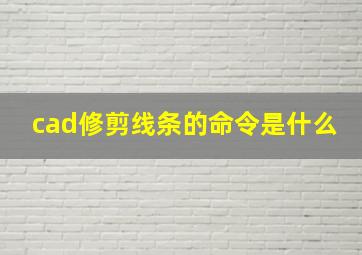 cad修剪线条的命令是什么